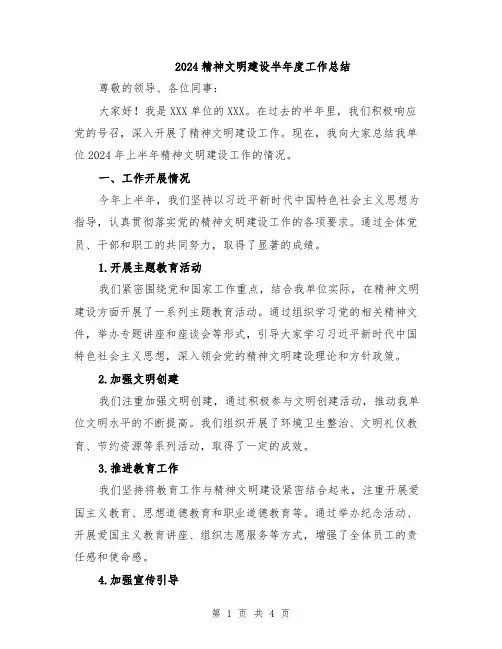 2024 精神文明建设半年度工作总结

尊敬的领导、各位同事：

大家好！我是 XXX 单位的 XXX。在过去的半年里，我们积极响应党的号召，深入开展了精神文明建设工作。现在，我向大家总结我单位 2024 年上半年精神文明建设工作的情况。

一、工作开展情况

今年上半年，我们坚持以习近平新时代中国特色社会主义思想为指导，认真贯彻落实党的精神文明建设工作的各项要求。通过全体党员、干部和职工的共同努力，取得了显著的成绩。

1.开展主题教育活动

我们紧密围绕党和国家工作重点，结合我单位实际，在精神文明建设方面开展了一系列主题教育活动。通过组织学习党的相关精神文件，举办专题讲座和座谈会等形式，引导大家学习习近平新时代中国特色社会主义思想，深入领会党的精神文明建设理论和方针政策。

2.加强文明创建

我们注重加强文明创建，通过积极参与文明创建活动，推动我单位文明水平的不断提高。我们组织开展了环境卫生整治、文明礼仪教育、节约资源等系列活动，取得了一定的成效。

3.推进教育工作

我们坚持将教育工作与精神文明建设紧密结合起来，注重开展爱国主义教育、思想道德教育和职业道德教育等。通过举办纪念活动、开展爱国主义教育讲座、组织志愿服务等方式，增强了全体员工的责任感和使命感。

4.加强宣传引导

第 1 页 共 4 页